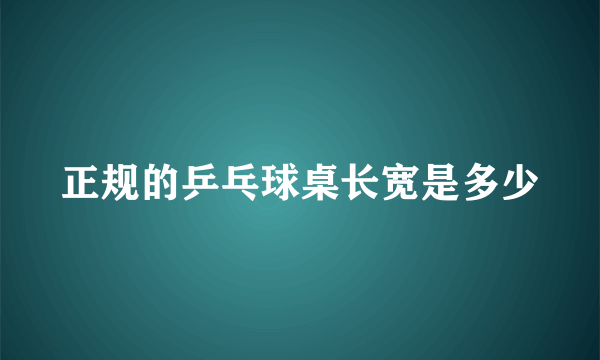 正规的乒乓球桌长宽是多少